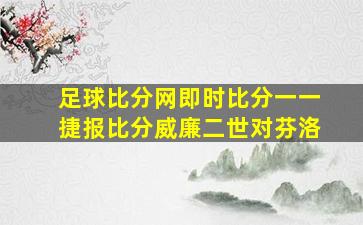 足球比分网即时比分——捷报比分威廉二世对芬洛